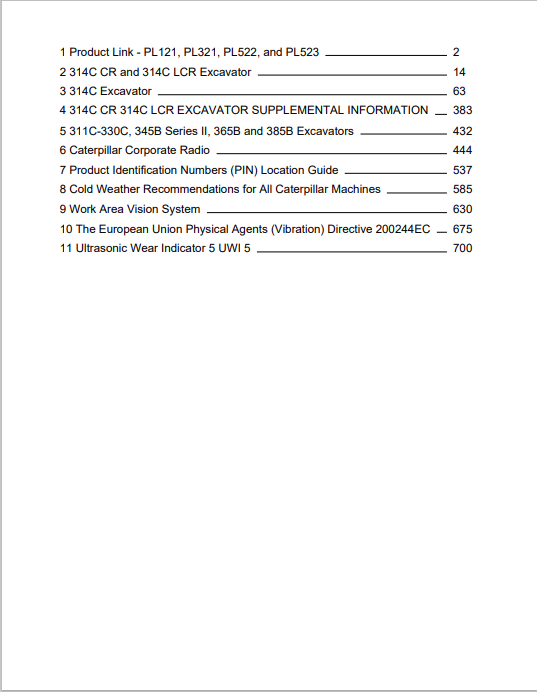 1 Product Link - PL121, PL321, PL522, and PL523 2
2 314C CR and 314C LCR Excavator 14
3 314C Excavator 63
4 314C CR 314C LCR EXCAVATOR SUPPLEMENTAL INFORMATION 383
5 311C-330C, 345B Series II, 365B and 385B Excavators 432
6 Caterpillar Corporate Radio 444
7 Product Identification Numbers (PIN) Location Guide 537
8 Cold Weather Recommendations for All Caterpillar Machines 585
9 Work Area Vision System 630
10 The European Union Physical Agents (Vibration) Directive 200244EC 675
11 Ultrasonic Wear Indicator 5 UWI 5 700